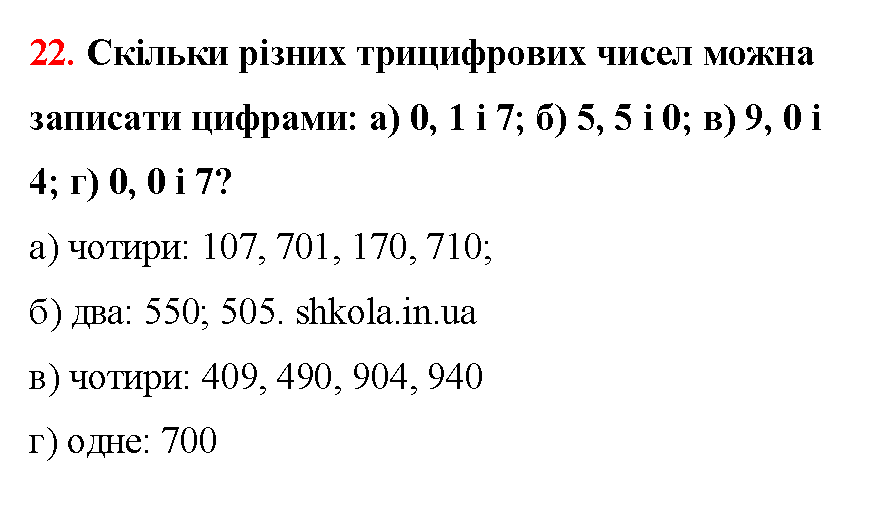 22. Скільки різних трицифрових чисел можна записати цифрами: а) 0, 1 і 7; б) 5, 5 і 0; в) 9, 0 і 4; г) 0, 0 і 7?

а) чотири: 107, 701, 170, 710;

б) два: 550; 505. shkola.in.ua

в) чотири: 409, 490, 904, 940

г) одне: 700